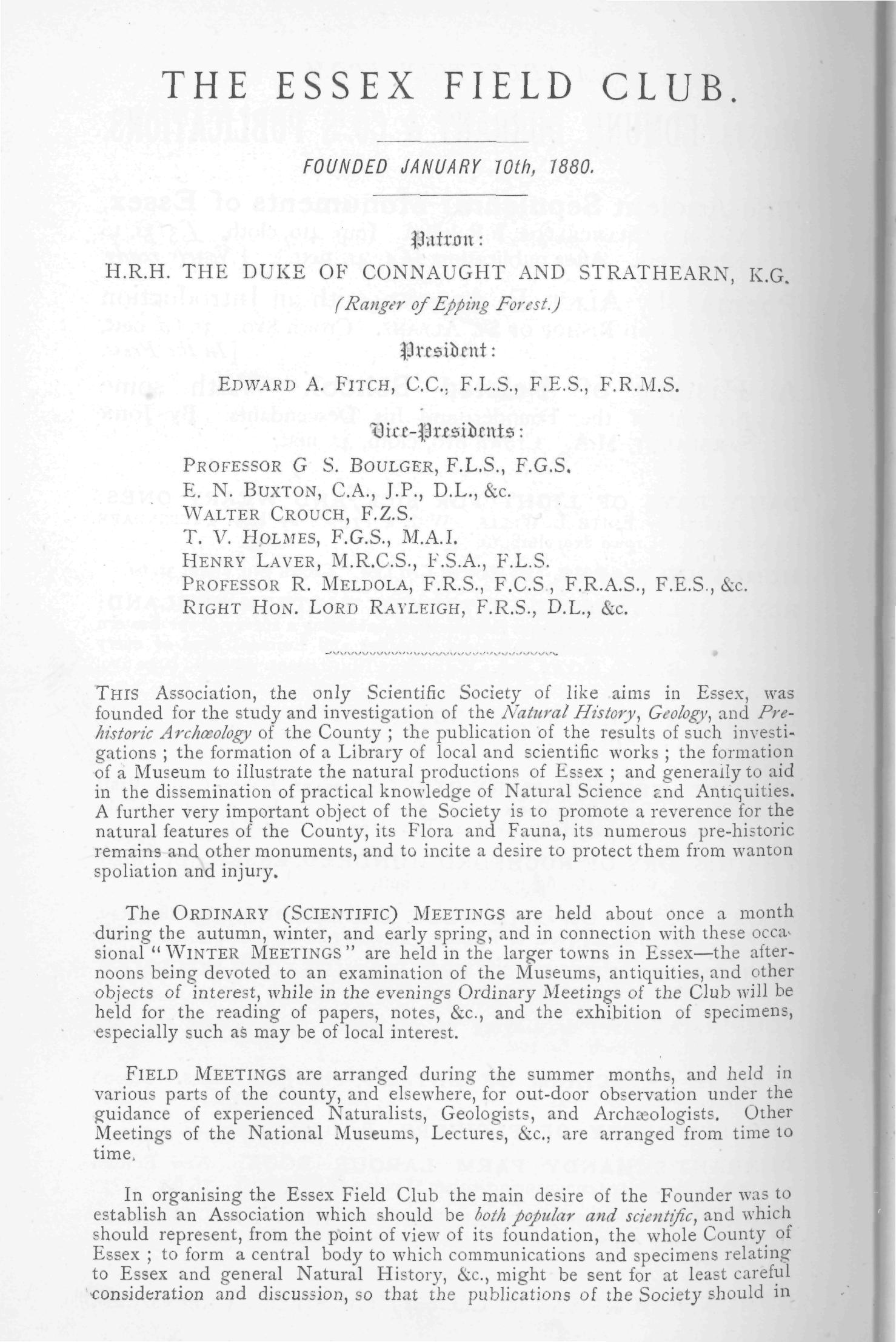 THE ESSEX FIELD CLUB.

FOUNDED JANUARY 10th, 1880.

Patron:

H.R.H. THE DUKE OF CONNAUGHT AND STRATHEARN, K.G.

(Ranger of Epping Forest.)

President:

EDWARD A. FITCH, C.C., F.L.S., F.E.S., F.R.M.S.

Vice-Presidents:

PROFESSOR G S. BOULGER, F.L.S., F.G.S.
E. N. BUXTON, C.A., J.P., D.L., &c.
WALTER CROUCH, F.Z.S.
T. V. HOLMES, F.G.S., M.A.I.
HENRY LAVER, M.R.C.S., F.S.A., F.L.S.
PROFESSOR R. MELDOLA, F.R.S., F.C.S., F.R.A.S., F.E.S., &c.
RIGHT HON. LORD RAYLEIGH, F.R.S., D.L., &c.

THIS Association, the only Scientific Society of like aims in Essex, was founded for the study and investigation of the Natural History, Geology, and Prehistoric Archæology of the County ; the publication of the results of such investigations ; the formation of a Library of local and scientific works ; the formation of a Museum to illustrate the natural productions of Essex ; and generally to aid in the dissemination of practical knowledge of Natural Science and Antiquities. A further very important object of the Society is to promote a reverence for the natural features of the County, its Flora and Fauna, its numerous pre-historic remains and other monuments, and to incite a desire to protect them from wanton spoliation and injury.

The ORDINARY (SCIENTIFIC) MEETINGS are held about once a month during the autumn, winter, and early spring, and in connection with these occasional "WINTER MEETINGS" are held in the larger towns in Essex—the afternoons being devoted to an examination of the Museums, antiquities, and other objects of interest, while in the evenings Ordinary Meetings of the Club will be held for the reading of papers, notes, &c., and the exhibition of specimens, especially such as may be of local interest.

FIELD MEETINGS are arranged during the summer months, and held in various parts of the county, and elsewhere, for out-door observation under the guidance of experienced Naturalists, Geologists, and Archæologists. Other Meetings of the National Museums, Lectures, &c., are arranged from time to time.

In organising the Essex Field Club the main desire of the Founder was to establish an Association which should be both popular and scientific, and which should represent, from the point of view of its foundation, the whole County of Essex ; to form a central body to which communications and specimens relating to Essex and general Natural History, &c., might be sent for at least careful consideration and discussion, so that the publications of the Society should in